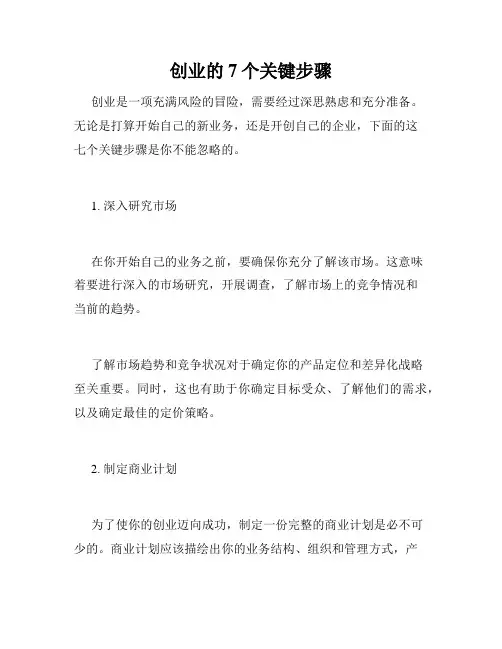 创业的 7 个关键步骤

创业是一项充满风险的冒险，需要经过深思熟虑和充分准备。无论是打算开始自己的新业务，还是开创自己的企业，下面的这七个关键步骤是你不能忽略的。

1. 深入研究市场

在你开始自己的业务之前，要确保你充分了解该市场。这意味着要进行深入的市场研究，开展调查，了解市场上的竞争情况和当前的趋势。

了解市场趋势和竞争状况对于确定你的产品定位和差异化战略至关重要。同时，这也有助于你确定目标受众、了解他们的需求，以及确定最佳的定价策略。

2. 制定商业计划

为了使你的创业迈向成功，制定一份完整的商业计划是必不可少的。商业计划应该描绘出你的业务结构、组织和管理方式，产